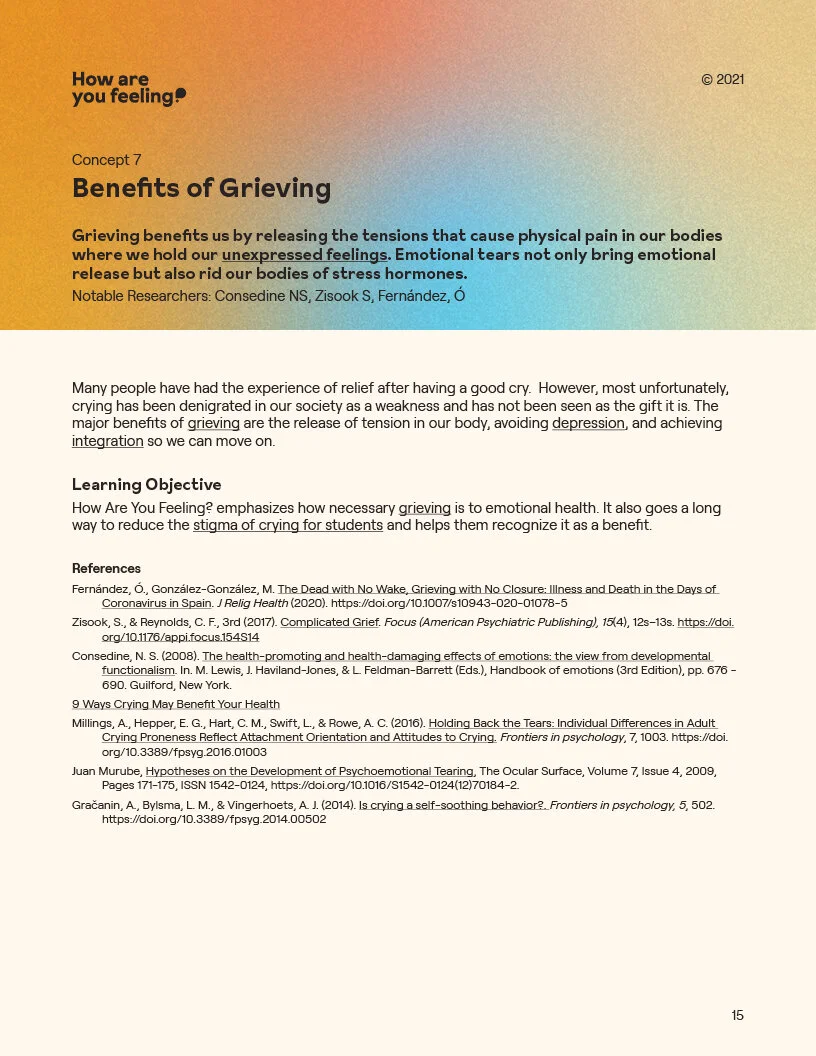 How are you feeling?

© 2021

Concept 7

Benefits of Grieving

Grieving benefits us by releasing the tensions that cause physical pain in our bodies where we hold our unexpressed feelings. Emotional tears not only bring emotional release but also rid our bodies of stress hormones.

Notable Researchers: Consedine NS, Zisook S, Fernández, Ó

Many people have had the experience of relief after having a good cry. However, most unfortunately, crying has been denigrated in our society as a weakness and has not been seen as the gift it is. The major benefits of grieving are the release of tension in our body, avoiding depression, and achieving integration so we can move on.

Learning Objective

How Are You Feeling? emphasizes how necessary grieving is to emotional health. It also goes a long way to reduce the stigma of crying for students and helps them recognize it as a benefit.

References

Fernández, Ó., González-González, M. The Dead with No Wake, Grieving with No Closure: Illness and Death in the Days of Coronavirus in Spain. J Relig Health (2020). https://doi.org/10.1007/s10943-020-01078-5

Zisook, S., & Reynolds, C. F., 3rd (2017). Complicated Grief. Focus (American Psychiatric Publishing), 15(4), 12s–13s. https://doi.org/10.1176/appi.focus.154S14

Consedine, N. S. (2008). The health-promoting and health-damaging effects of emotions: the view from developmental functionalism. In. M. Lewis, J. Haviland-Jones, & L. Feldman-Barrett (Eds.), Handbook of emotions (3rd Edition), pp. 676 - 690. Guilford, New York.

9 Ways Crying May Benefit Your Health

Millings, A., Hepper, E. G., Hart, C. M., Swift, L., & Rowe, A. C. (2016). Holding Back the Tears: Individual Differences in Adult Crying Proneness Reflect Attachment Orientation and Attitudes to Crying. Frontiers in psychology, 7, 1003. https://doi.org/10.3389/fpsyg.2016.01003

Juan Murube, Hypotheses on the Development of Psychoemotional Tearing, The Ocular Surface, Volume 7, Issue 4, 2009, Pages 171-175, ISSN 1542-0124, https://doi.org/10.1016/S1542-0124(12)70184-2.

Gračanin, A., Bylsma, L. M., & Vingerhoets, A. J. (2014). Is crying a self-soothing behavior?. Frontiers in psychology, 5, 502. https://doi.org/10.3389/fpsyg.2014.00502

15